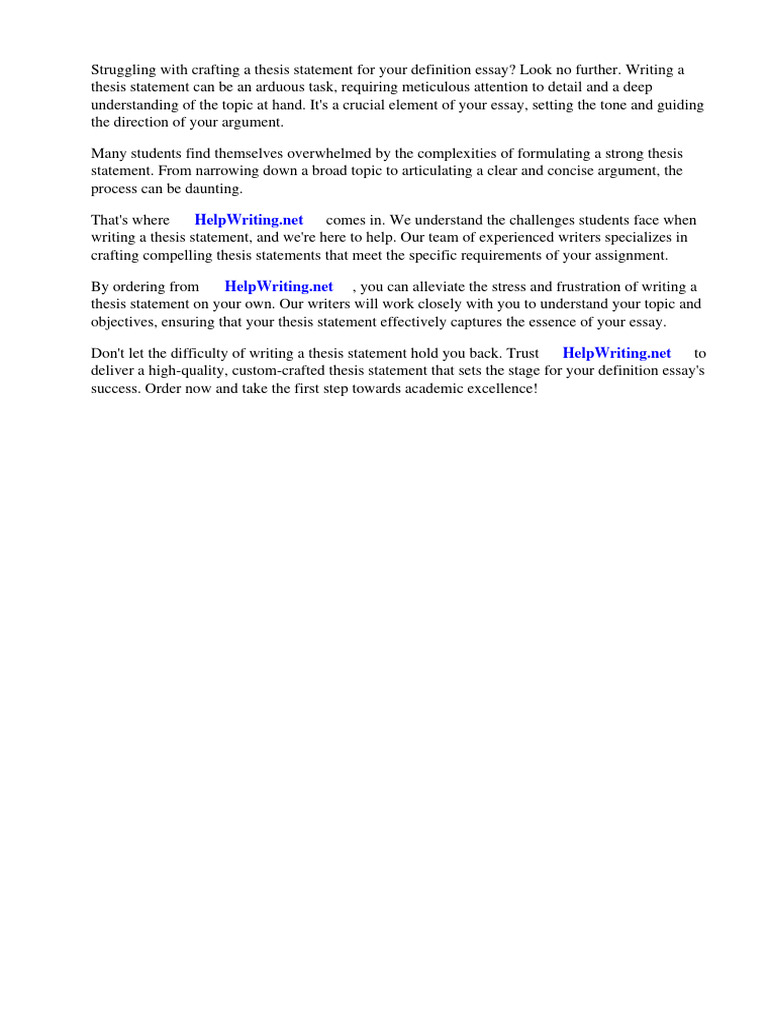 Struggling with crafting a thesis statement for your definition essay? Look no further. Writing a thesis statement can be an arduous task, requiring meticulous attention to detail and a deep understanding of the topic at hand. It's a crucial element of your essay, setting the tone and guiding the direction of your argument.

Many students find themselves overwhelmed by the complexities of formulating a strong thesis statement. From narrowing down a broad topic to articulating a clear and concise argument, the process can be daunting.

That's where HelpWriting.net comes in. We understand the challenges students face when writing a thesis statement, and we're here to help. Our team of experienced writers specializes in crafting compelling thesis statements that meet the specific requirements of your assignment.

By ordering from HelpWriting.net , you can alleviate the stress and frustration of writing a thesis statement on your own. Our writers will work closely with you to understand your topic and objectives, ensuring that your thesis statement effectively captures the essence of your essay.

Don't let the difficulty of writing a thesis statement hold you back. Trust HelpWriting.net to deliver a high-quality, custom-crafted thesis statement that sets the stage for your definition essay's success. Order now and take the first step towards academic excellence!